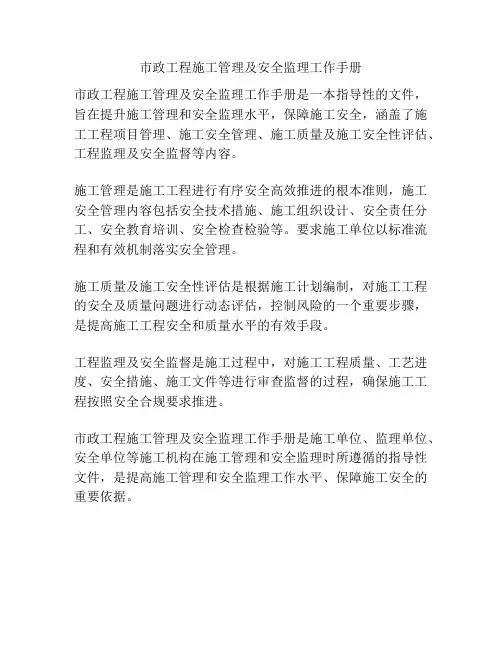 市政工程施工管理及安全监理工作手册

市政工程施工管理及安全监理工作手册是一本指导性的文件，旨在提升施工管理和安全监理水平，保障施工安全，涵盖了施工工程项目管理、施工安全管理、施工质量及施工安全性评估、工程监理及安全监督等内容。

施工管理是施工工程进行有序安全高效推进的根本准则，施工安全管理内容包括安全技术措施、施工组织设计、安全责任分工、安全教育培训、安全检查检验等。要求施工单位以标准流程和有效机制落实安全管理。

施工质量及施工安全性评估是根据施工计划编制，对施工工程的安全及质量问题进行动态评估，控制风险的一个重要步骤，是提高施工工程安全和质量水平的有效手段。

工程监理及安全监督是施工过程中，对施工工程质量、工艺进度、安全措施、施工文件等进行审查监督的过程，确保施工工程按照安全合规要求推进。

市政工程施工管理及安全监理工作手册是施工单位、监理单位、安全单位等施工机构在施工管理和安全监理时所遵循的指导性文件，是提高施工管理和安全监理工作水平、保障施工安全的重要依据。